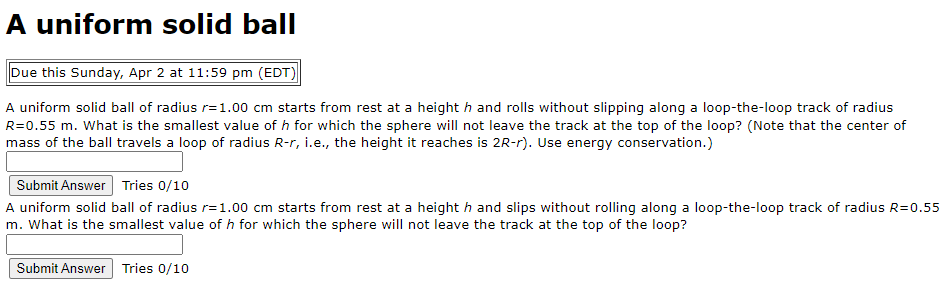 A uniform solid ball

Due this Sunday, Apr 2 at 11:59 pm (EDT)

A uniform solid ball of radius $r$=1.00 cm starts from rest at a height $h$ and rolls without slipping along a loop-the-loop track of radius $R$=0.55 m. What is the smallest value of $h$ for which the sphere will not leave the track at the top of the loop? (Note that the center of mass of the ball travels a loop of radius $R$-$r$, i.e., the height it reaches is 2$R$-$r$). Use energy conservation.)

Submit Answer Tries 0/10

A uniform solid ball of radius $r$=1.00 cm starts from rest at a height $h$ and slips without rolling along a loop-the-loop track of radius $R$=0.55 m. What is the smallest value of $h$ for which the sphere will not leave the track at the top of the loop?

Submit Answer Tries 0/10